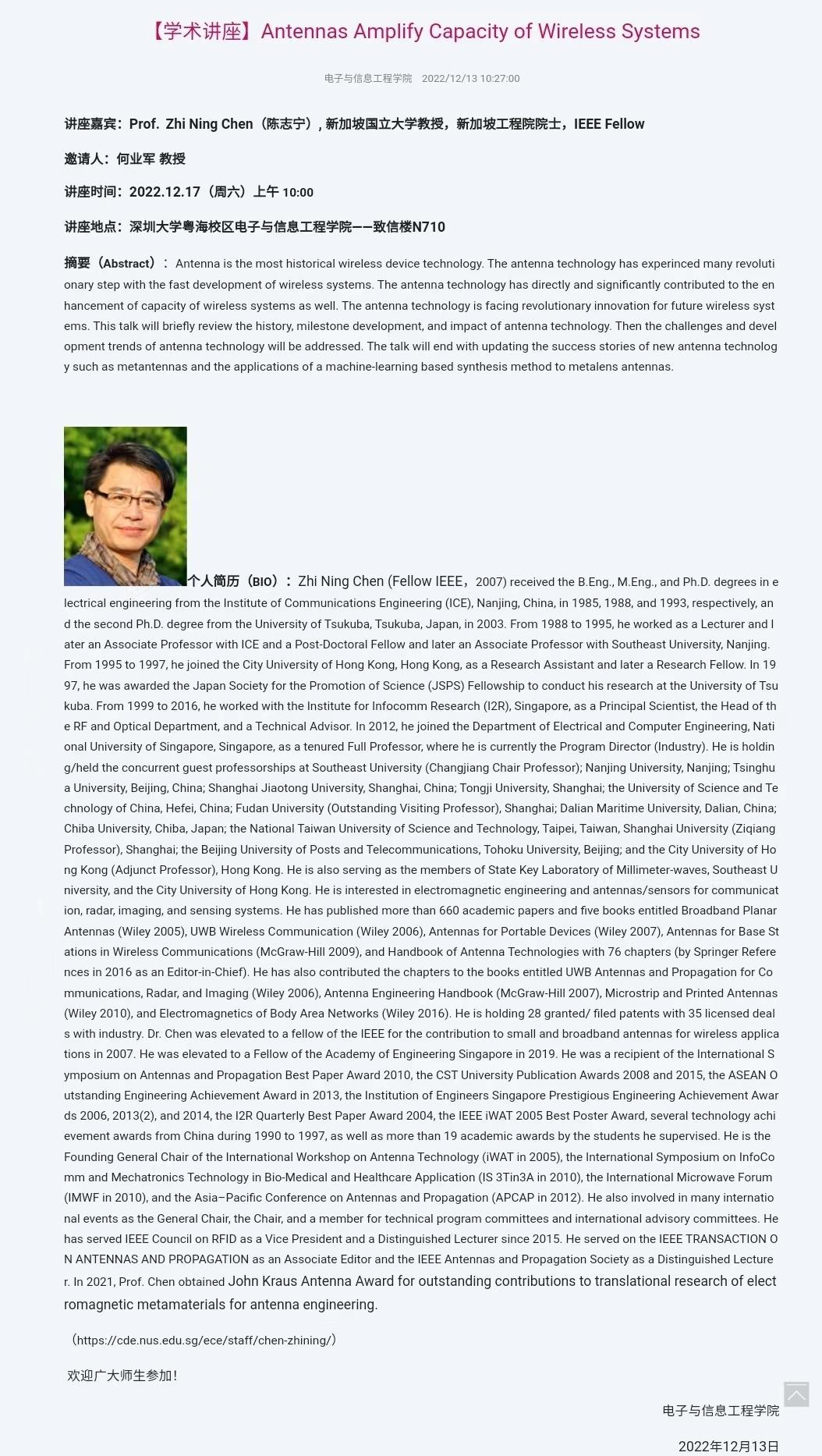 【学术讲座】Antennas Amplify Capacity of Wireless Systems

电子与信息工程学院 2022/12/13 10:27:00

讲座嘉宾：Prof. Zhi Ning Chen（陈志宁）, 新加坡国立大学教授，新加坡工程院院士，IEEE Fellow

邀请人：何业军 教授

讲座时间：2022.12.17（周六）上午 10:00

讲座地点：深圳大学粤海校区电子与信息工程学院——致信楼N710

摘要（Abstract）： Antenna is the most historical wireless device technology. The antenna technology has experinced many revolutionary step with the fast development of wireless systems. The antenna technology has directly and significantly contributed to the enhancement of capacity of wireless systems as well. The antenna technology is facing revolutionary innovation for future wireless systems. This talk will briefly review the history, milestone development, and impact of antenna technology. Then the challenges and development trends of antenna technology will be addressed. The talk will end with updating the success stories of new antenna technology such as metantennas and the applications of a machine-learning based synthesis method to metalens antennas.

个人简历（BIO）： Zhi Ning Chen (Fellow IEEE，2007) received the B.Eng., M.Eng., and Ph.D. degrees in electrical engineering from the Institute of Communications Engineering (ICE), Nanjing, China, in 1985, 1988, and 1993, respectively, and the second Ph.D. degree from the University of Tsukuba, Tsukuba, Japan, in 2003. From 1988 to 1995, he worked as a Lecturer and later an Associate Professor with ICE and a Post-Doctoral Fellow and later an Associate Professor with Southeast University, Nanjing. From 1995 to 1997, he joined the City University of Hong Kong, Hong Kong, as a Research Assistant and later a Research Fellow. In 1997, he was awarded the Japan Society for the Promotion of Science (JSPS) Fellowship to conduct his research at the University of Tsukuba. From 1999 to 2016, he worked with the Institute for Infocomm Research (I2R), Singapore, as a Principal Scientist, the Head of the RF and Optical Department, and a Technical Advisor. In 2012, he joined the Department of Electrical and Computer Engineering, National University of Singapore, Singapore, as a tenured Full Professor, where he is currently the Program Director (Industry). He is holding/held the concurrent guest professorships at Southeast University (Changjiang Chair Professor); Nanjing University, Nanjing; Tsinghua University, Beijing, China; Shanghai Jiaotong University, Shanghai, China; Tongji University, Shanghai; the University of Science and Technology of China, Hefei, China; Fudan University (Outstanding Visiting Professor), Shanghai; Dalian Maritime University, Dalian, China; Chiba University, Chiba, Japan; the National Taiwan University of Science and Technology, Taipei, Taiwan, Shanghai University (Ziqiang Professor), Shanghai; the Beijing University of Posts and Telecommunications, Tohoku University, Beijing; and the City University of Hong Kong (Adjunct Professor), Hong Kong. He is also serving as the members of State Key Laboratory of Millimeter-waves, Southeast University, and the City University of Hong Kong. He is interested in electromagnetic engineering and antennas/sensors for communication, radar, imaging, and sensing systems. He has published more than 660 academic papers and five books entitled Broadband Planar Antennas (Wiley 2005), UWB Wireless Communication (Wiley 2006), Antennas for Portable Devices (Wiley 2007), Antennas for Base Stations in Wireless Communications (McGraw-Hill 2009), and Handbook of Antenna Technologies with 76 chapters (by Springer References in 2016 as an Editor-in-Chief). He has also contributed the chapters to the books entitled UWB Antennas and Propagation for Communications, Radar, and Imaging (Wiley 2006), Antenna Engineering Handbook (McGraw-Hill 2007), Microstrip and Printed Antennas (Wiley 2010), and Electromagnetics of Body Area Networks (Wiley 2016). He is holding 28 granted/ filed patents with 35 licensed deals with industry. Dr. Chen was elevated to a fellow of the IEEE for the contribution to small and broadband antennas for wireless applications in 2007. He was elevated to a Fellow of the Academy of Engineering Singapore in 2019. He was a recipient of the International Symposium on Antennas and Propagation Best Paper Award 2010, the CST University Publication Awards 2008 and 2015, the ASEAN Outstanding Engineering Achievement Award in 2013, the Institution of Engineers Singapore Prestigious Engineering Achievement Awards 2006, 2013(2), and 2014, the I2R Quarterly Best Paper Award 2004, the IEEE iWAT 2005 Best Poster Award, several technology achievement awards from China during 1990 to 1997, as well as more than 19 academic awards by the students he supervised. He is the Founding General Chair of the International Workshop on Antenna Technology (iWAT in 2005), the International Symposium on InfoComm and Mechatronics Technology in Bio-Medical and Healthcare Application (IS 3Tin3A in 2010), the International Microwave Forum (IMWF in 2010), and the Asia–Pacific Conference on Antennas and Propagation (APCAP in 2012). He also involved in many international events as the General Chair, the Chair, and a member for technical program committees and international advisory committees. He has served IEEE Council on RFID as a Vice President and a Distinguished Lecturer since 2015. He served on the IEEE TRANSACTION ON ANTENNAS AND PROPAGATION as an Associate Editor and the IEEE Antennas and Propagation Society as a Distinguished Lecturer. In 2021, Prof. Chen obtained John Kraus Antenna Award for outstanding contributions to translational research of electromagnetic metamaterials for antenna engineering.

（https://cde.nus.edu.sg/ece/staff/chen-zhining/）

欢迎广大师生参加！

电子与信息工程学院

2022年12月13日